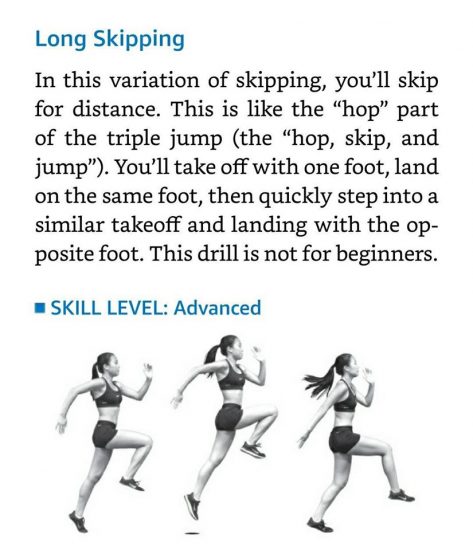 Long Skipping

In this variation of skipping, you'll skip for distance. This is like the "hop" part of the triple jump (the "hop, skip, and jump"). You'll take off with one foot, land on the same foot, then quickly step into a similar takeoff and landing with the opposite foot. This drill is not for beginners.

■ SKILL LEVEL: Advanced